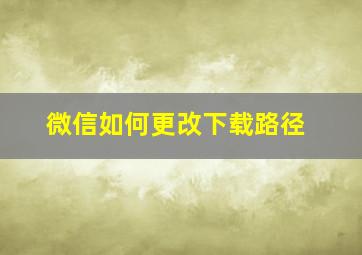 微信如何更改下载路径